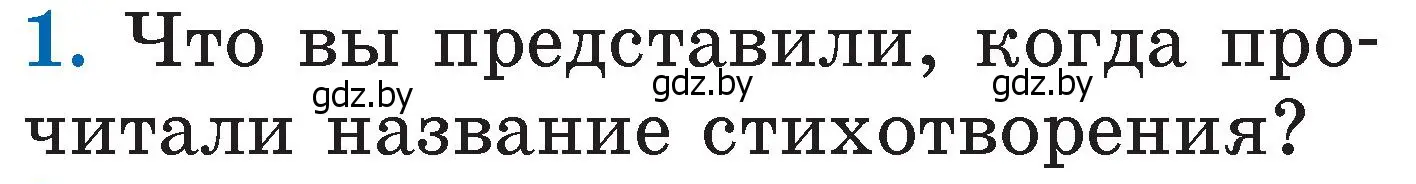 1. Что вы представили, когда прочитали название стихотворения?

gdz.by gdz.by gdz.by